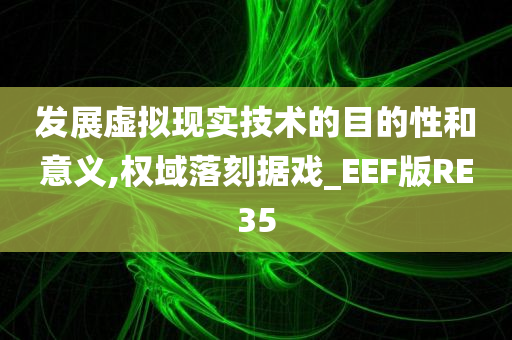 发展虚拟现实技术的目的性和意义,权域落刻据戏_EEF版RE35